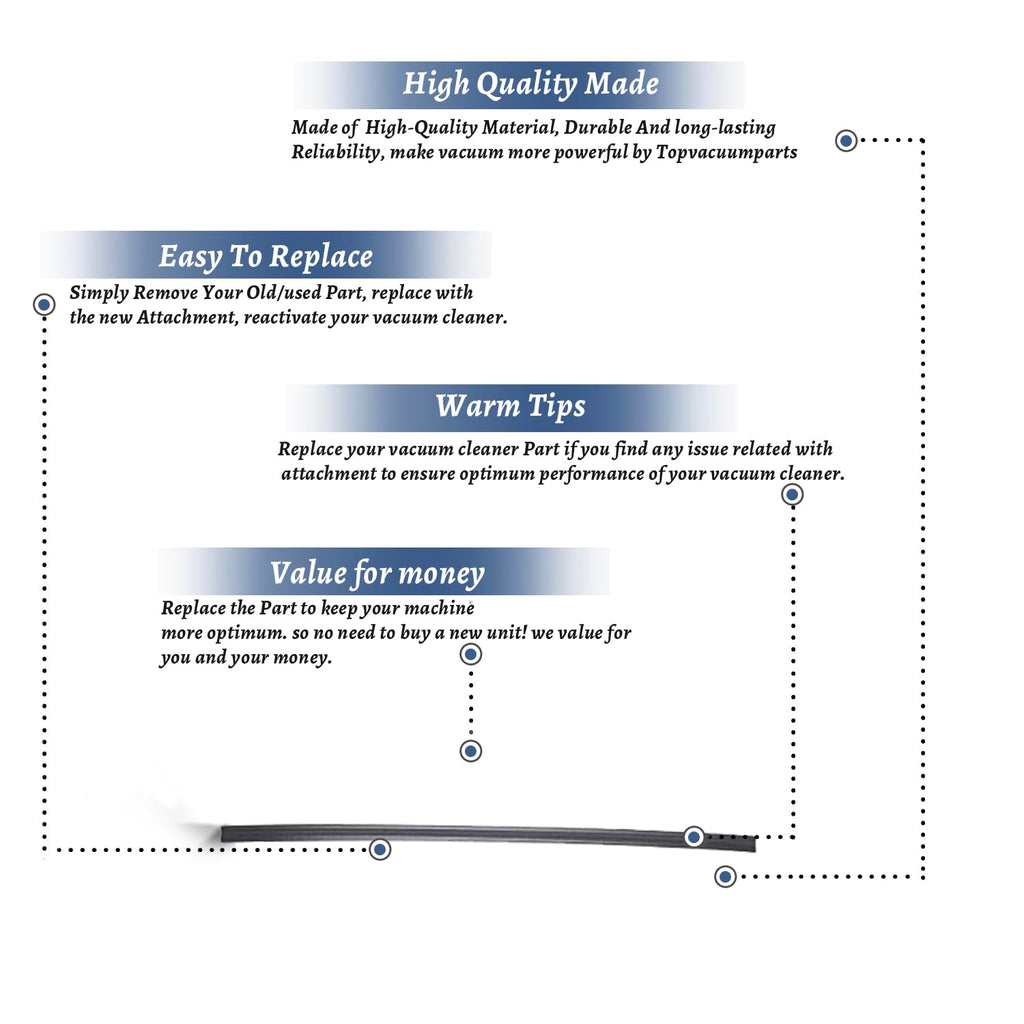 High Quality Made

Made of High-Quality Material, Durable And long-lasting Reliability, make vacuum more powerful by Topvacuumparts

Easy To Replace

Simply Remove Your Old/used Part, replace with the new Attachment, reactivate your vacuum cleaner.

Warm Tips

Replace your vacuum cleaner Part if you find any issue related with attachment to ensure optimum performance of your vacuum cleaner.

Value for money

Replace the Part to keep your machine more optimum. so no need to buy a new unit! we value for you and your money.